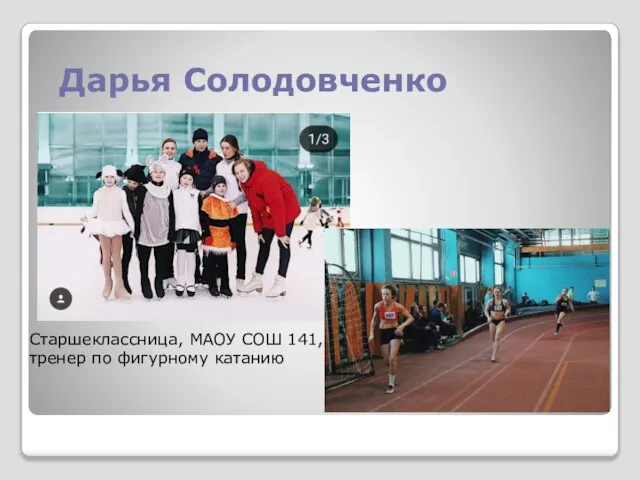 Дарья Солодовченко

1/3

Старшеклассница, МАОУ СОШ 141, тренер по фигурному катанию